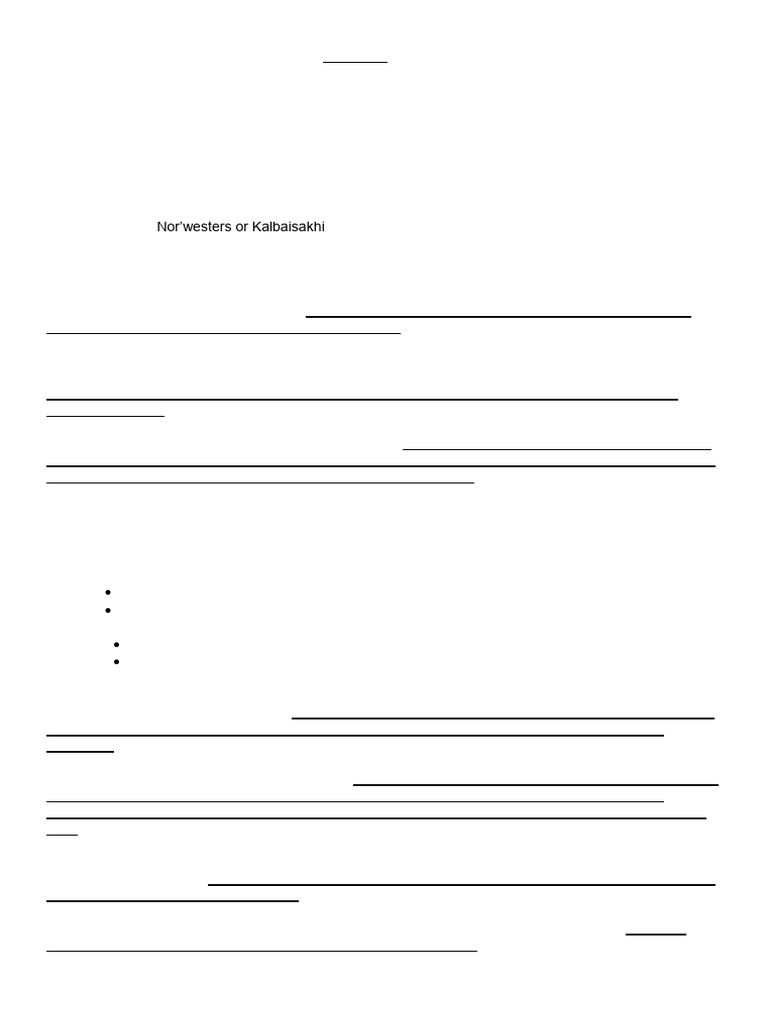 Nor'westers or Kalbaisakhi